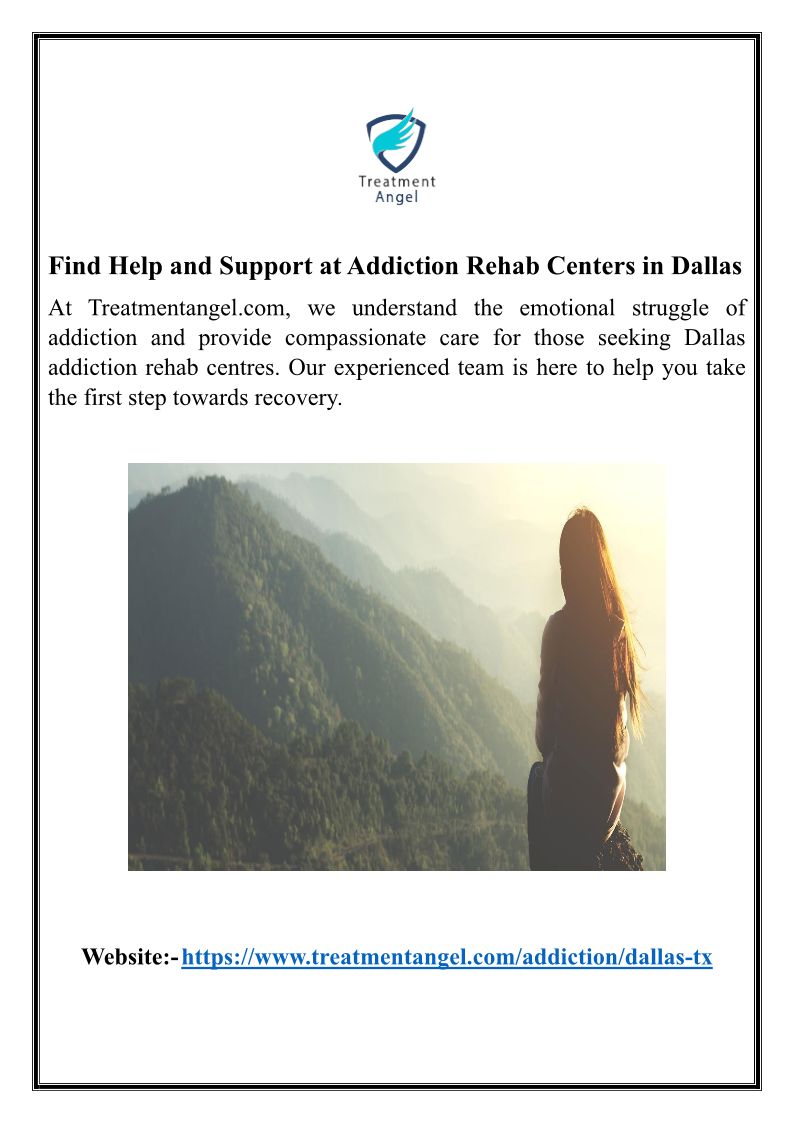 Treatment Angel

Find Help and Support at Addiction Rehab Centers in Dallas

At Treatmentangel.com, we understand the emotional struggle of addiction and provide compassionate care for those seeking Dallas addiction rehab centres. Our experienced team is here to help you take the first step towards recovery.

Website:- https://www.treatmentangel.com/addiction/dallas-tx